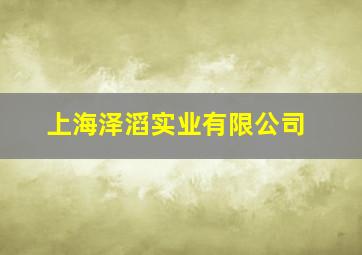 上海泽滔实业有限公司